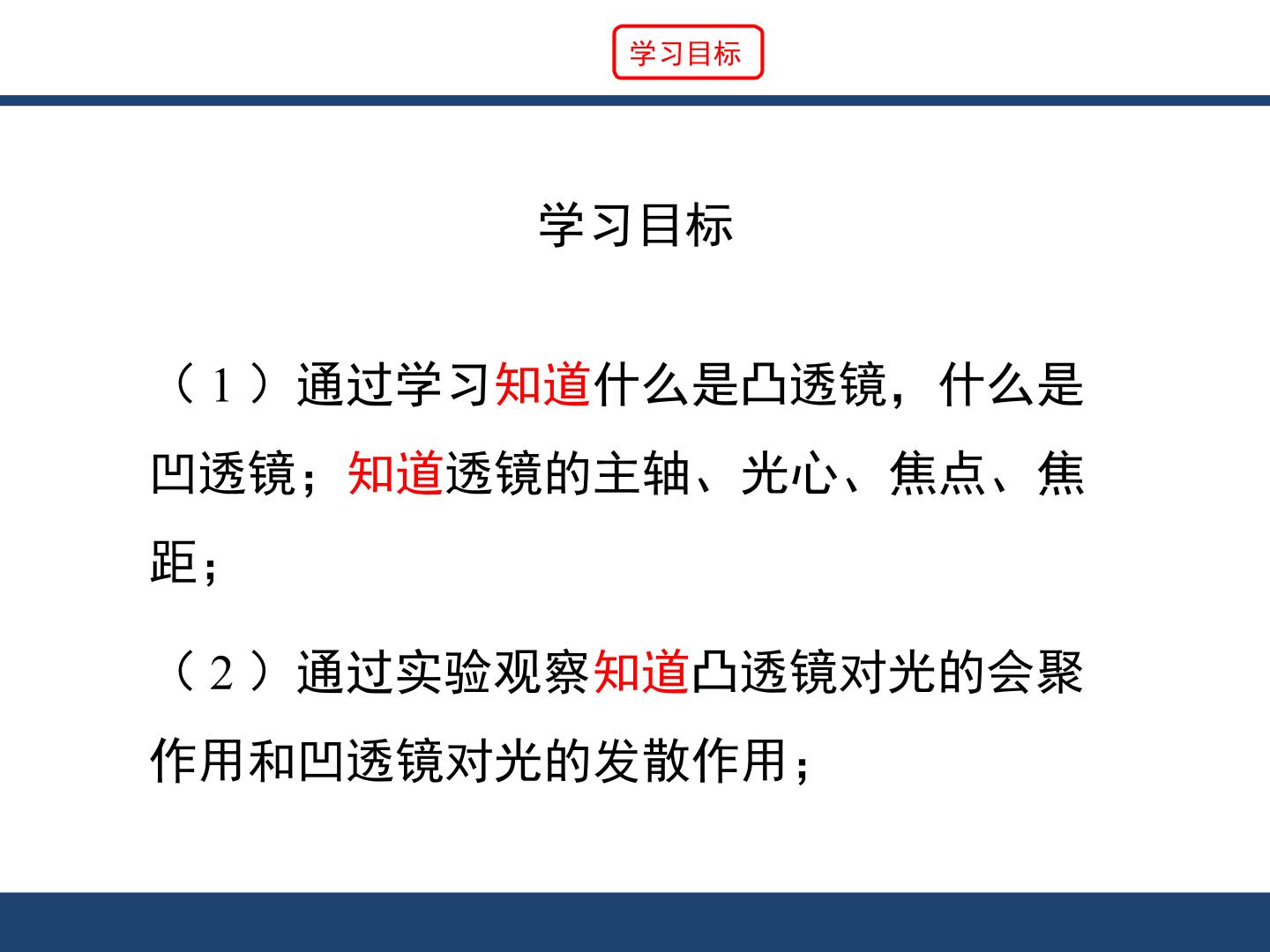 学习目标

学习目标

（1）通过学习知道什么是凸透镜，什么是凹透镜；知道透镜的主轴、光心、焦点、焦距；

（2）通过实验观察知道凸透镜对光的会聚作用和凹透镜对光的发散作用；